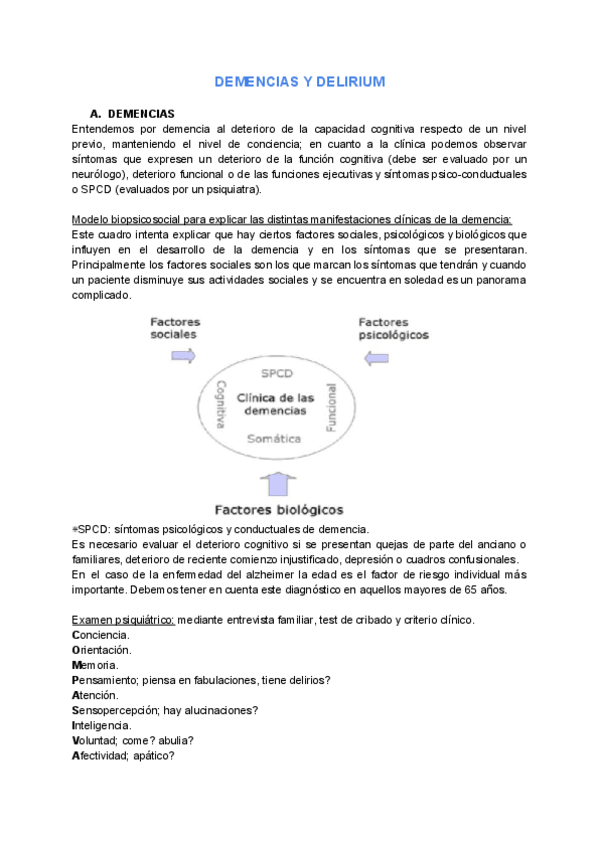 DEMENCIAS Y DELIRIUM

A. DEMENCIAS

Entendemos por demencia al deterioro de la capacidad cognitiva respecto de un nivel previo, manteniendo el nivel de conciencia; en cuanto a la clínica podemos observar síntomas que expresen un deterioro de la función cognitiva (debe ser evaluado por un neurólogo), deterioro funcional o de las funciones ejecutivas y síntomas psico-conductuales o SPCD (evaluados por un psiquiatra).

Modelo biopsicosocial para explicar las distintas manifestaciones clínicas de la demencia:
Este cuadro intenta explicar que hay ciertos factores sociales, psicológicos y biológicos que influyen en el desarrollo de la demencia y en los síntomas que se presentaran. Principalmente los factores sociales son los que marcan los síntomas que tendrán y cuando un paciente disminuye sus actividades sociales y se encuentra en soledad es un panorama complicado.

Factores sociales

Factores psicológicos

SPCD

Cognitiva

Clínica de las demencias

Funcional

Somática

Factores biológicos

*SPCD: síntomas psicológicos y conductuales de demencia.
Es necesario evaluar el deterioro cognitivo si se presentan quejas de parte del anciano o familiares, deterioro de reciente comienzo injustificado, depresión o cuadros confusionales.
En el caso de la enfermedad del alzheimer la edad es el factor de riesgo individual más importante. Debemos tener en cuenta este diagnóstico en aquellos mayores de 65 años.

Examen psiquiátrico: mediante entrevista familiar, test de cribado y criterio clínico.
Conciencia.
Orientación.
Memoria.
Pensamiento; piensa en fabulaciones, tiene delirios?
Atención.
Sensopercepción; hay alucinaciones?
Inteligencia.
Voluntad; come? abulia?
Afectividad; apático?